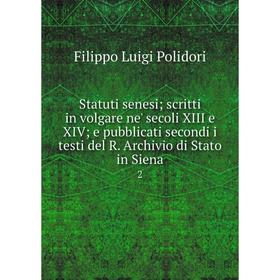 Filippo Luigi Polidori

Statuti senesi; scritti in volgare ne' secoli XIII e XIV; e pubblicati secondi i testi del R. Archivio di Stato in Siena

2